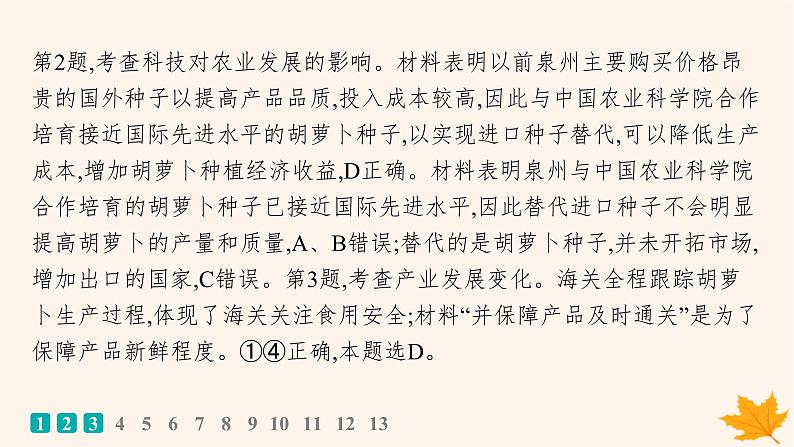 第2题,考查科技对农业发展的影响。材料表明以前泉州主要购买价格昂贵的国外种子以提高产品品质,投入成本较高,因此与中国农业科学院合作培育接近国际先进水平的胡萝卜种子,以实现进口种子替代,可以降低生产成本,增加胡萝卜种植经济收益,D正确。材料表明泉州与中国农业科学院合作培育的胡萝卜种子已接近国际先进水平,因此替代进口种子不会明显提高胡萝卜的产量和质量,A、B错误;替代的是胡萝卜种子,并未开拓市场,增加出口的国家,C错误。第3题,考查产业发展变化。海关全程跟踪胡萝卜生产过程,体现了海关关注食用安全;材料“并保障产品及时通关”是为了保障产品新鲜程度。①④正确,本题选D。

1 2 3 4 5 6 7 8 9 10 11 12 13